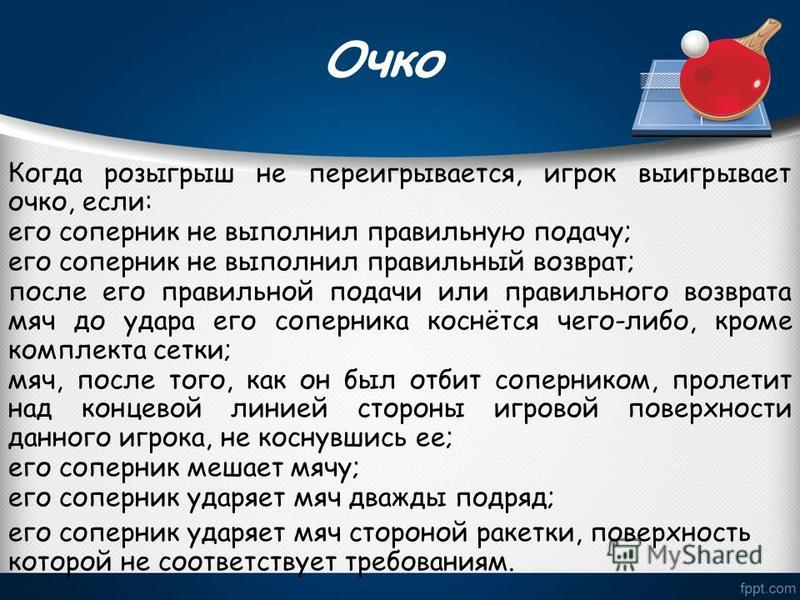 Очко

Когда розыгрыш не переигрывается, игрок выигрывает очко, если:
его соперник не выполнил правильную подачу;
его соперник не выполнил правильный возврат;
после его правильной подачи или правильного возврата мяч до удара его соперника коснётся чего-либо, кроме комплекта сетки;
мяч, после того, как он был отбит соперником, пролетит над концевой линией стороны игровой поверхности данного игрока, не коснувшись ее;
его соперник мешает мячу;
его соперник ударяет мяч дважды подряд;
его соперник ударяет мяч стороной ракетки, поверхность которой не соответствует требованиям.

MyShared

fppt.com